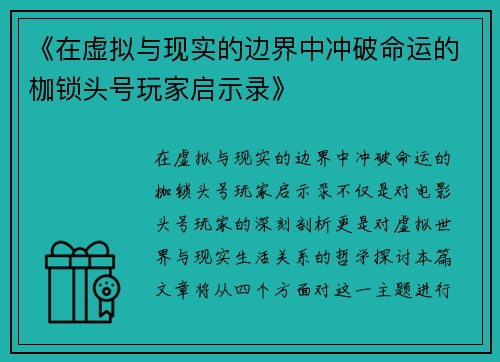 《在虚拟与现实的边界中冲破命运的枷锁头号玩家启示录》

在虚拟与现实的边界中冲破命运的枷锁头号玩家启示录不仅是对电影头号玩家的深刻剖析更是对虚拟世界与现实生活关系的哲学探讨本篇文章将从四个方面对这一主题进行